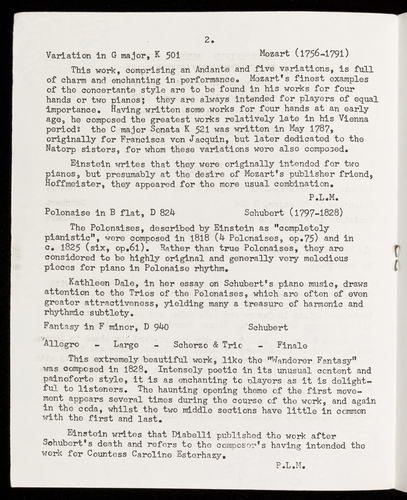 2.

Variation in G major, K 501 Mozart (1756-1791)

This work, comprising an Andante and five variations, is full of charm and enchanting in performance. Mozart's finest examples of the concertante style are to be found in his works for four hands or two pianos; they are always intended for players of equal importance. Having written some works for four hands at an early age, he composed the greatest works relatively late in his Vienna period: the C major Sonata K 521 was written in May 1787, originally for Francisca von Jacquin, but later dedicated to the Natorp sisters, for whom these variations were also composed.

Einstein writes that they were originally intended for two pianos, but presumably at the desire of Mozart's publisher friend, Hoffmeister, they appeared for the more usual combination.

P.L.M.

Polonaise in B flat, D 824 Schubert (1797-1828)

The Polonaises, described by Einstein as "completely pianistic", were composed in 1818 (4 Polonaises, op.75) and in c. 1825 (six, op.61). Rather than true Polonaises, they are considered to be highly original and generally very melodious pieces for piano in Polonaise rhythm.

Kathleen Dale, in her essay on Schubert's piano music, draws attention to the Trios of the Polonaises, which are often of even greater attractiveness, yielding many a treasure of harmonic and rhythmic subtlety.

Fantasy in F minor, D 940 Schubert

Allegro - Largo - Scherzo & Trio - Finale

This extremely beautiful work, like the "Wanderer Fantasy" was composed in 1828. Intensely poetic in its unusual content and painoforte style, it is as enchanting to players as it is delightful to listeners. The haunting opening theme of the first movement appears several times during the course of the work, and again in the coda, whilst the two middle sections have little in common with the first and last.

Einstein writes that Diabelli published the work after Schubert's death and refers to the composer's having intended the work for Countess Caroline Esterhazy.

P.L.M.